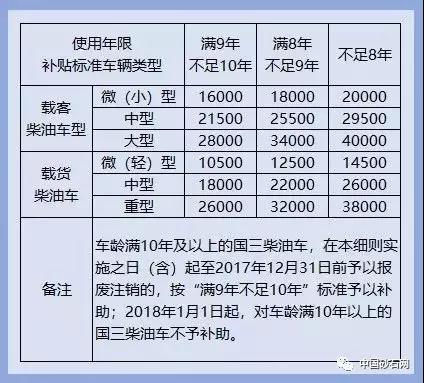 | 使用年限 补贴标准车辆类型 | | 满9年 不足10年 | 满8年 不足9年 | 不足8年 |
|---|---|---|---|---|
| 载客 柴油车型 | 微（小）型 | 16000 | 18000 | 20000 |
| | 中型 | 21500 | 25500 | 29500 |
| | 大型 | 28000 | 34000 | 40000 |
| 载货 柴油车 | 微（轻）型 | 10500 | 12500 | 14500 |
| | 中型 | 18000 | 22000 | 26000 |
| | 重型 | 26000 | 32000 | 38000 |
| 备注 | 车龄满10年及以上的国三柴油车，在本细则实施之日（含）起至2017年12月31日前予以报废注销的，按“满9年不足10年”标准予以补助；2018年1月1日起，对车龄满10年以上的国三柴油车不予补助。 | | | |

中国砂石网